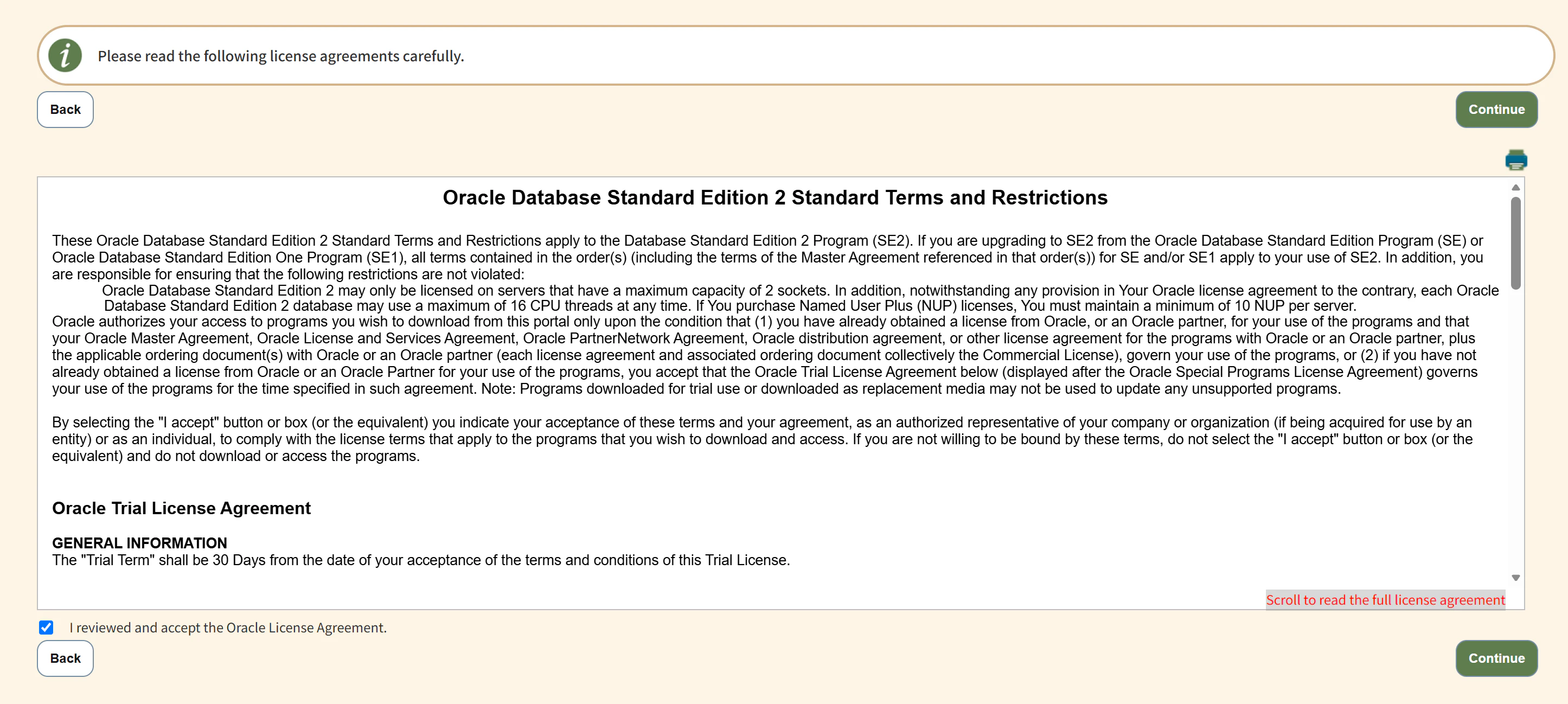 Please read the following license agreements carefully.

Back

Continue

Oracle Database Standard Edition 2 Standard Terms and Restrictions

These Oracle Database Standard Edition 2 Standard Terms and Restrictions apply to the Database Standard Edition 2 Program (SE2). If you are upgrading to SE2 from the Oracle Database Standard Edition Program (SE) or Oracle Database Standard Edition One Program (SE1), all terms contained in the order(s) (including the terms of the Master Agreement referenced in that order(s)) for SE and/or SE1 apply to your use of SE2. In addition, you are responsible for ensuring that the following restrictions are not violated:

Oracle Database Standard Edition 2 may only be licensed on servers that have a maximum capacity of 2 sockets. In addition, notwithstanding any provision in Your Oracle license agreement to the contrary, each Oracle Database Standard Edition 2 database may use a maximum of 16 CPU threads at any time. If You purchase Named User Plus (NUP) licenses, You must maintain a minimum of 10 NUP per server.

Oracle authorizes your access to programs you wish to download from this portal only upon the condition that (1) you have already obtained a license from Oracle, or an Oracle partner, for your use of the programs and that your Oracle Master Agreement, Oracle License and Services Agreement, Oracle PartnerNetwork Agreement, Oracle distribution agreement, or other license agreement for the programs with Oracle or an Oracle partner, plus the applicable ordering document(s) with Oracle or an Oracle partner (each license agreement and associated ordering document collectively the Commercial License), govern your use of the programs, or (2) if you have not already obtained a license from Oracle or an Oracle Partner for your use of the programs, you accept that the Oracle Trial License Agreement below (displayed after the Oracle Special Programs License Agreement) governs your use of the programs for the time specified in such agreement. Note: Programs downloaded for trial use or downloaded as replacement media may not be used to update any unsupported programs.

By selecting the "I accept" button or box (or the equivalent) you indicate your acceptance of these terms and your agreement, as an authorized representative of your company or organization (if being acquired for use by an entity) or as an individual, to comply with the license terms that apply to the programs that you wish to download and access. If you are not willing to be bound by these terms, do not select the "I accept" button or box (or the equivalent) and do not download or access the programs.

Oracle Trial License Agreement

GENERAL INFORMATION
The "Trial Term" shall be 30 Days from the date of your acceptance of the terms and conditions of this Trial License.

Scroll to read the full license agreement

I reviewed and accept the Oracle License Agreement.

Back

Continue